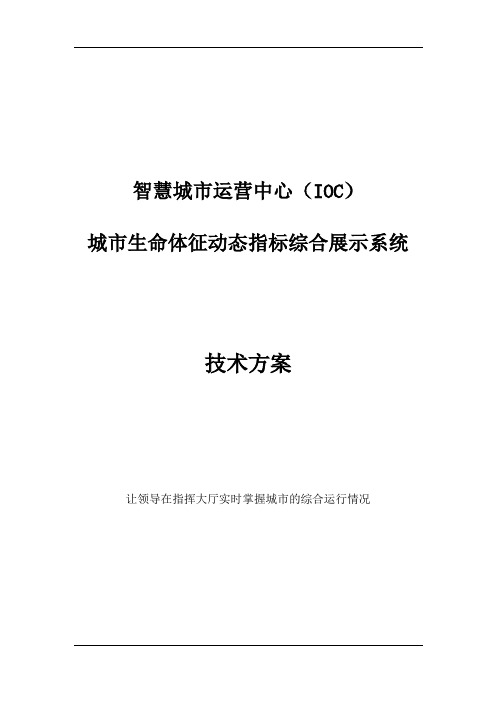 智慧城市运营中心（IOC）

城市生命体征动态指标综合展示系统

技术方案

让领导在指挥大厅实时掌握城市的综合运行情况